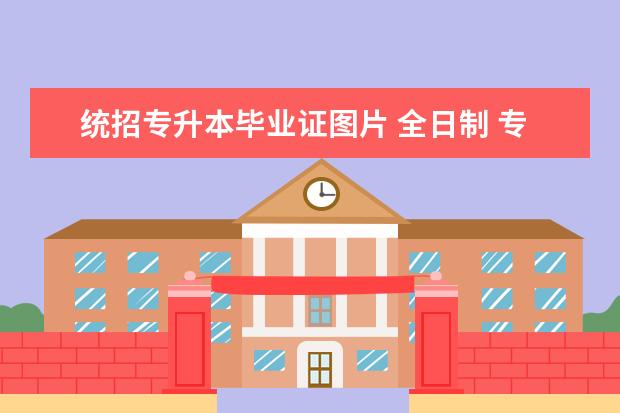 统招专升本毕业证图片 全日制 专